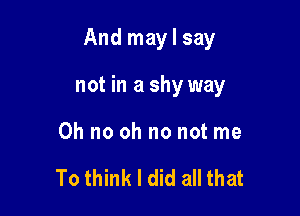 And may I say

not in a shy way

Oh no oh no not me

To think I did all that